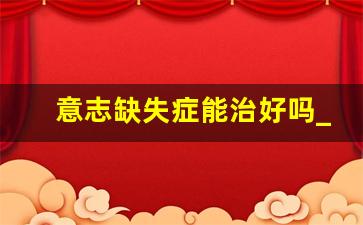 意志缺失症能治好吗_